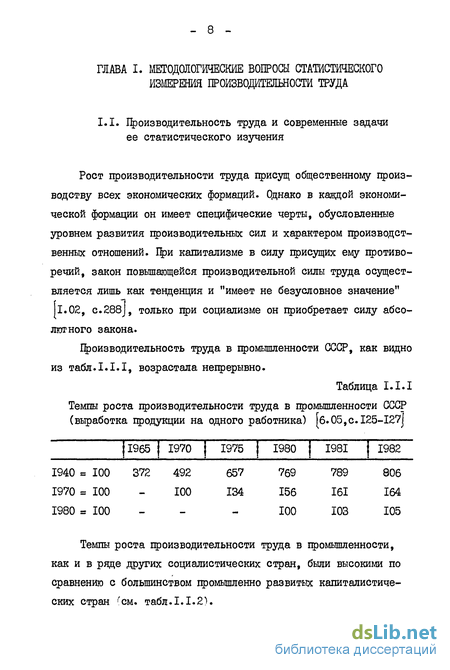 - 8 -

ГЛАВА I. МЕТОДОЛОГИЧЕСКИЕ ВОПРОСЫ СТАТИСТИЧЕСКОГО ИЗМЕРЕНИЯ ПРОИЗВОДИТЕЛЬНОСТИ ТРУДА

I.I. Производительность труда и современные задачи ее статистического изучения

Рост производительности труда присущ общественному производству всех экономических формаций. Однако в каждой экономической формации он имеет специфические черты, обусловленные уровнем развития производительных сил и характером производственных отношений. При капитализме в силу присущих ему противоречий, закон повышающейся производительной силы труда осуществляется лишь как тенденция и "имеет не безусловное значение" [I.02, с.288], только при социализме он приобретает силу абсолютного закона.

Производительность труда в промышленности СССР, как видно из табл.I.I.I, возрастала непрерывно.

Таблица I.I.I

Темпы роста производительности труда в промышленности СССР (выработка продукции на одного работника) [6.05,с.I25-I27]

| | I965 | I970 | I975 | I980 | I98I | I982 |
|---|---|---|---|---|---|---|
| I940 = I00 | 372 | 492 | 657 | 769 | 789 | 806 |
| I970 = I00 | - | I00 | I34 | I56 | I6I | I64 |
| I980 = I00 | - | - | - | I00 | I03 | I05 |

Темпы роста производительности труда в промышленности, как и в ряде других социалистических стран, были высокими по сравнению с большинством промышленно развитых капиталистических стран (см. табл.I.I.2).

dsLib.net
библиотека диссертаций